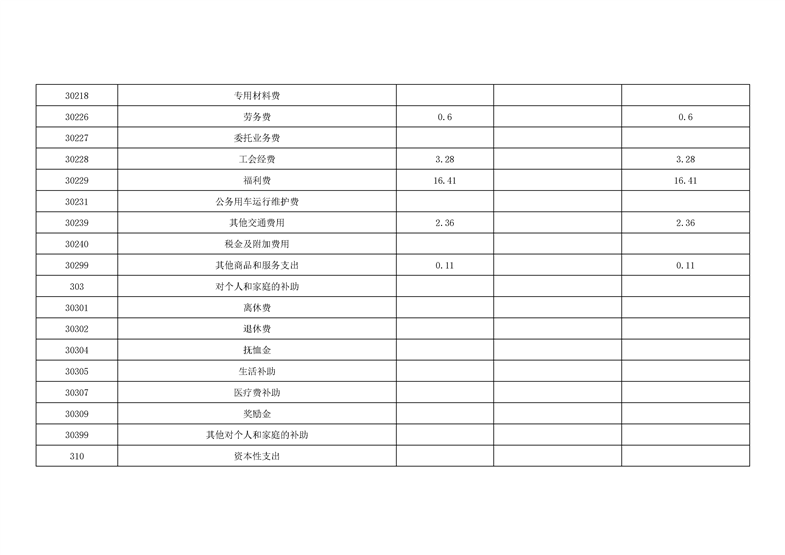 | 30218 | 专用材料费 |  |  |  |
|---|---|---|---|---|
| 30226 | 劳务费 | 0.6 |  | 0.6 |
| 30227 | 委托业务费 |  |  |  |
| 30228 | 工会经费 | 3.28 |  | 3.28 |
| 30229 | 福利费 | 16.41 |  | 16.41 |
| 30231 | 公务用车运行维护费 |  |  |  |
| 30239 | 其他交通费用 | 2.36 |  | 2.36 |
| 30240 | 税金及附加费用 |  |  |  |
| 30299 | 其他商品和服务支出 | 0.11 |  | 0.11 |
| 303 | 对个人和家庭的补助 |  |  |  |
| 30301 | 离休费 |  |  |  |
| 30302 | 退休费 |  |  |  |
| 30304 | 抚恤金 |  |  |  |
| 30305 | 生活补助 |  |  |  |
| 30307 | 医疗费补助 |  |  |  |
| 30309 | 奖励金 |  |  |  |
| 30399 | 其他对个人和家庭的补助 |  |  |  |
| 310 | 资本性支出 |  |  |  |